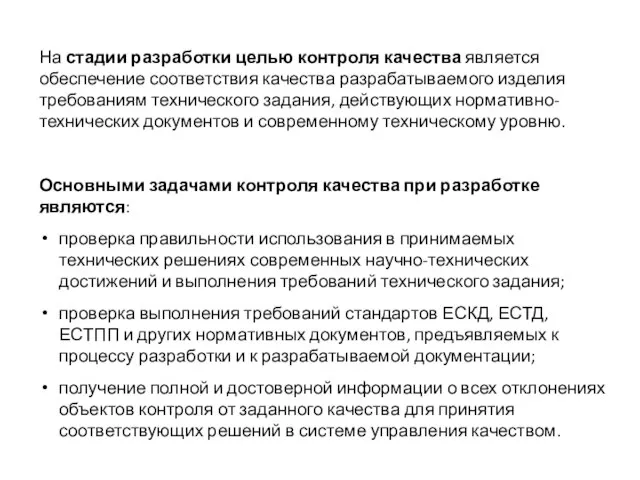 На стадии разработки целью контроля качества является обеспечение соответствия качества разрабатываемого изделия требованиям технического задания, действующих нормативно-технических документов и современному техническому уровню.

Основными задачами контроля качества при разработке являются:

• проверка правильности использования в принимаемых технических решениях современных научно-технических достижений и выполнения требований технического задания;

• проверка выполнения требований стандартов ЕСКД, ЕСТД, ЕСТПП и других нормативных документов, предъявляемых к процессу разработки и к разрабатываемой документации;

• получение полной и достоверной информации о всех отклонениях объектов контроля от заданного качества для принятия соответствующих решений в системе управления качеством.